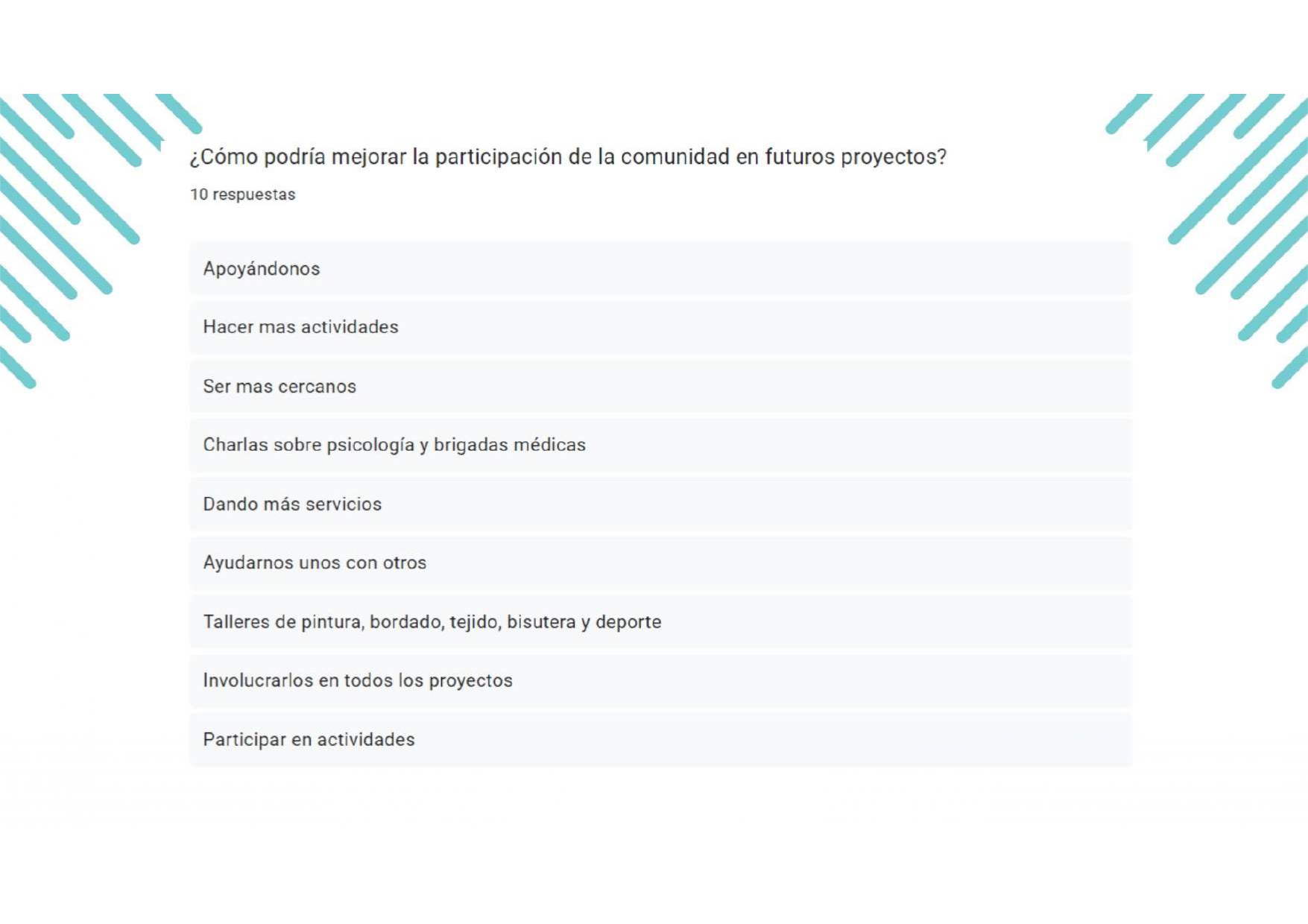 ¿Cómo podría mejorar la participación de la comunidad en futuros proyectos?

10 respuestas

Apoyándonos

Hacer mas actividades

Ser mas cercanos

Charlas sobre psicología y brigadas médicas

Dando más servicios

Ayudarnos unos con otros

Talleres de pintura, bordado, tejido, bisutera y deporte

Involucrarlos en todos los proyectos

Participar en actividades